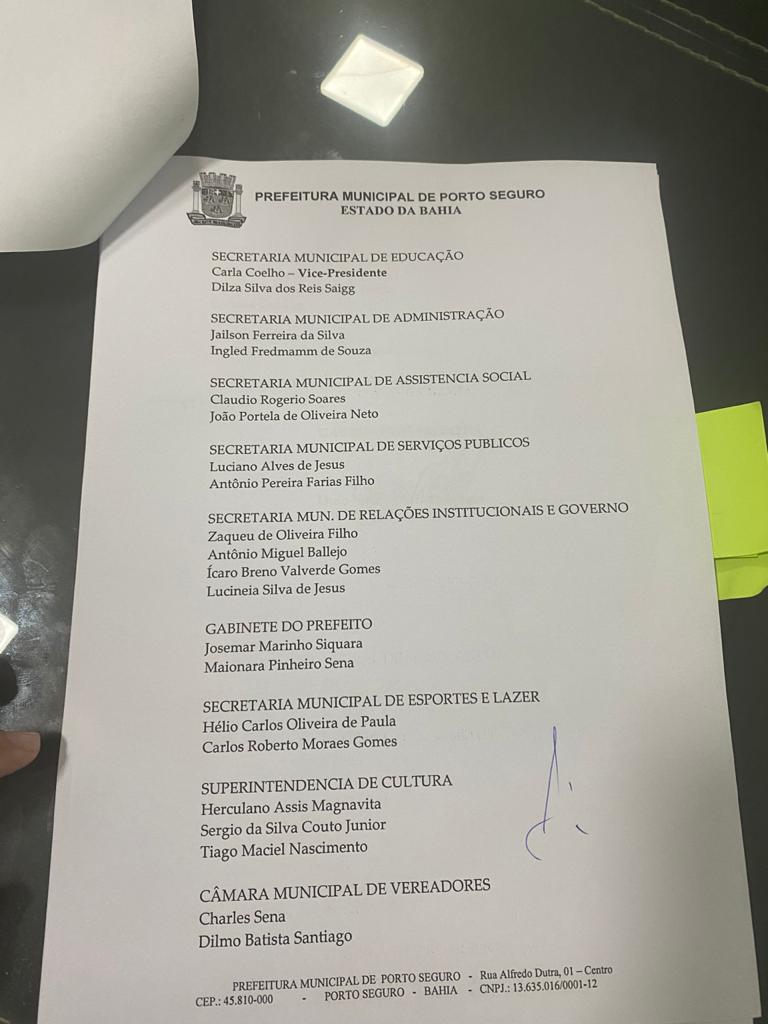 PREFEITURA MUNICIPAL DE PORTO SEGURO
ESTADO DA BAHIA

SECRETARIA MUNICIPAL DE EDUCAÇÃO
Carla Coelho – Vice-Presidente
Dilza Silva dos Reis Saigg

SECRETARIA MUNICIPAL DE ADMINISTRAÇÃO
Jailson Ferreira da Silva
Ingled Fredmamm de Souza

SECRETARIA MUNICIPAL DE ASSISTENCIA SOCIAL
Claudio Rogerio Soares
João Portela de Oliveira Neto

SECRETARIA MUNICIPAL DE SERVIÇOS PUBLICOS
Luciano Alves de Jesus
Antônio Pereira Farias Filho

SECRETARIA MUN. DE RELAÇÕES INSTITUCIONAIS E GOVERNO
Zaqueu de Oliveira Filho
Antônio Miguel Ballejo
Ícaro Breno Valverde Gomes
Lucineia Silva de Jesus

GABINETE DO PREFEITO
Josemar Marinho Siquara
Maionara Pinheiro Sena

SECRETARIA MUNICIPAL DE ESPORTES E LAZER
Hélio Carlos Oliveira de Paula
Carlos Roberto Moraes Gomes

SUPERINTENDENCIA DE CULTURA
Herculano Assis Magnavita
Sergio da Silva Couto Junior
Tiago Maciel Nascimento

CÂMARA MUNICIPAL DE VEREADORES
Charles Sena
Dilmo Batista Santiago

PREFEITURA MUNICIPAL DE PORTO SEGURO - Rua Alfredo Dutra, 01 – Centro
CEP.: 45.810-000 - PORTO SEGURO - BAHIA - CNPJ.: 13.635.016/0001-12